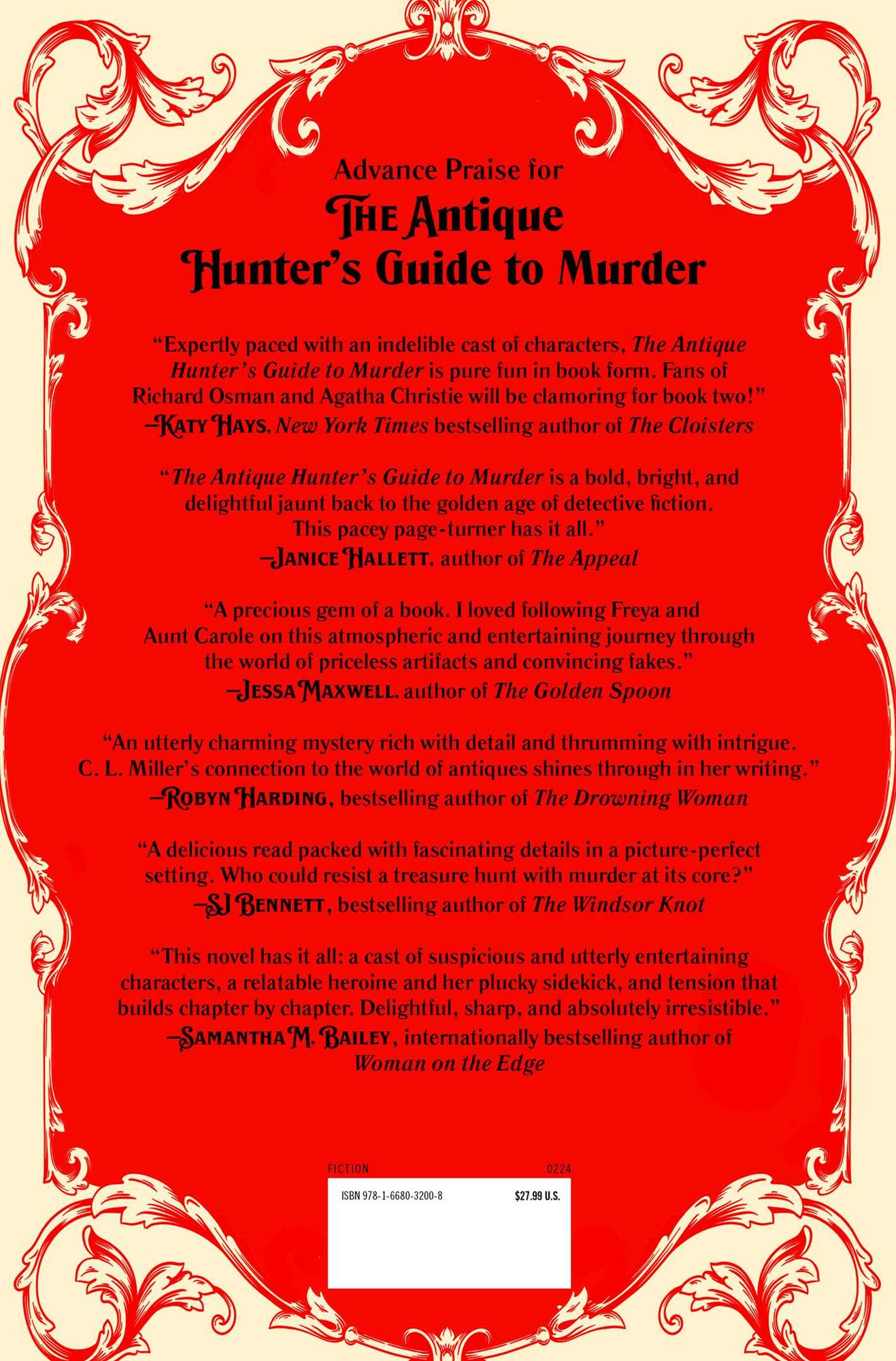 Advance Praise for
The Antique
Hunter's Guide to Murder

"Expertly paced with an indelible cast of characters, The Antique Hunter's Guide to Murder is pure fun in book form. Fans of Richard Osman and Agatha Christie will be clamoring for book two!"
—Katy Hays, New York Times bestselling author of The Cloisters

"The Antique Hunter's Guide to Murder is a bold, bright, and delightful jaunt back to the golden age of detective fiction. This pacey page-turner has it all."
—Janice Hallett, author of The Appeal

"A precious gem of a book. I loved following Freya and Aunt Carole on this atmospheric and entertaining journey through the world of priceless artifacts and convincing fakes."
—Jessa Maxwell, author of The Golden Spoon

"An utterly charming mystery rich with detail and thrumming with intrigue. C. L. Miller's connection to the world of antiques shines through in her writing."
—Robyn Harding, bestselling author of The Drowning Woman

"A delicious read packed with fascinating details in a picture-perfect setting. Who could resist a treasure hunt with murder at its core?"
—SJ Bennett, bestselling author of The Windsor Knot

"This novel has it all: a cast of suspicious and utterly entertaining characters, a relatable heroine and her plucky sidekick, and tension that builds chapter by chapter. Delightful, sharp, and absolutely irresistible."
—Samantha M. Bailey, internationally bestselling author of Woman on the Edge

FICTION 0224

ISBN 978-1-6680-3200-8 $27.99 U.S.